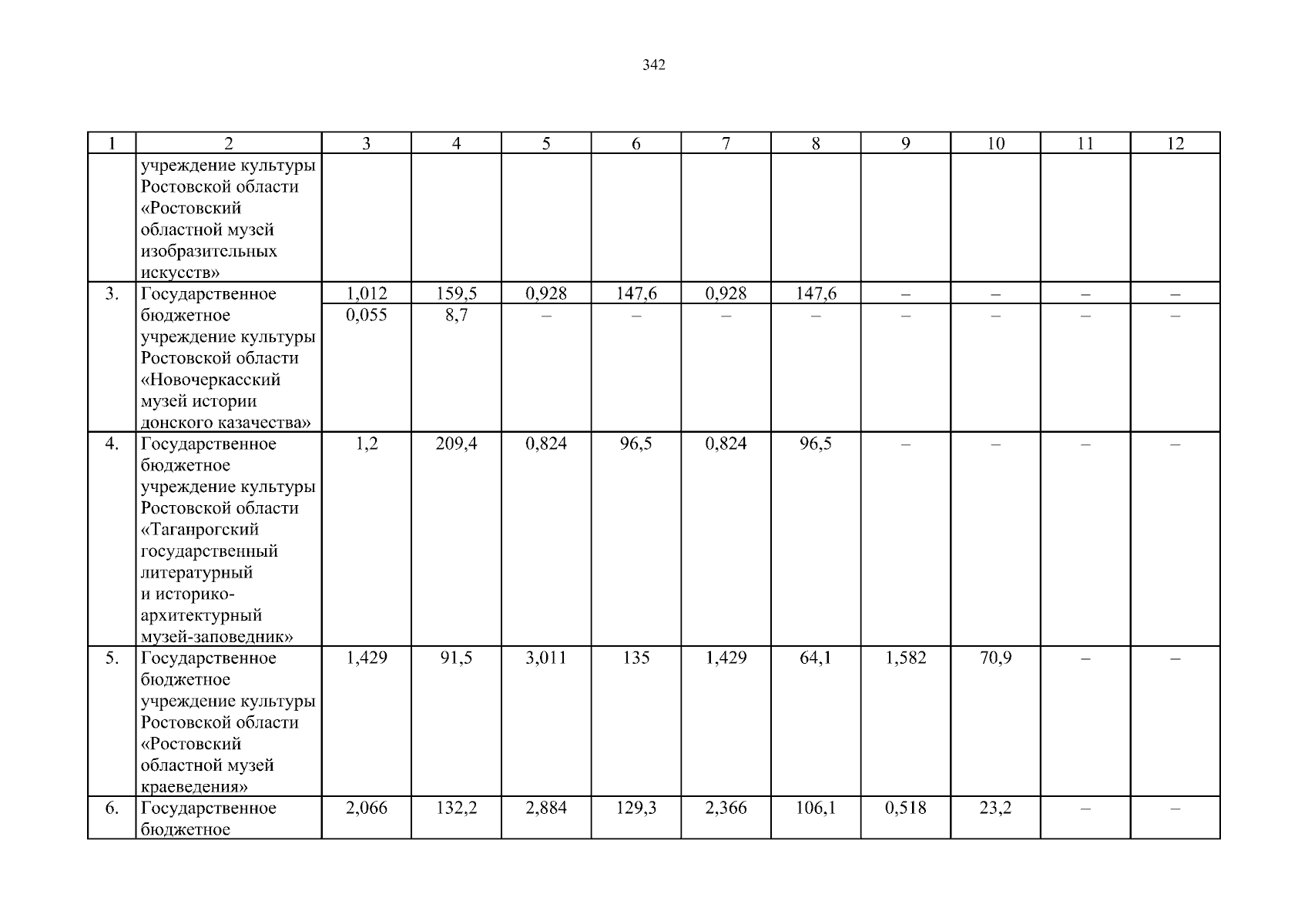 342

| 1 | 2 | 3 | 4 | 5 | 6 | 7 | 8 | 9 | 10 | 11 | 12 |
|---|---|---|---|---|---|---|---|---|---|---|---|
| | учреждение культуры Ростовской области «Ростовский областной музей изобразительных искусств» | | | | | | | | | | |
| 3. | Государственное бюджетное учреждение культуры Ростовской области «Новочеркасский музей истории донского казачества» | 1,012 | 159,5 | 0,928 | 147,6 | 0,928 | 147,6 | – | – | – | – |
| | | 0,055 | 8,7 | – | – | – | – | – | – | – | – |
| 4. | Государственное бюджетное учреждение культуры Ростовской области «Таганрогский государственный литературный и историко-архитектурный музей-заповедник» | 1,2 | 209,4 | 0,824 | 96,5 | 0,824 | 96,5 | – | – | – | – |
| 5. | Государственное бюджетное учреждение культуры Ростовской области «Ростовский областной музей краеведения» | 1,429 | 91,5 | 3,011 | 135 | 1,429 | 64,1 | 1,582 | 70,9 | – | – |
| 6. | Государственное бюджетное | 2,066 | 132,2 | 2,884 | 129,3 | 2,366 | 106,1 | 0,518 | 23,2 | – | – |